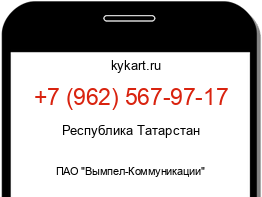 kykart.ru

+7 (962) 567-97-17

Республика Татарстан

ПАО "Вымпел-Коммуникации"